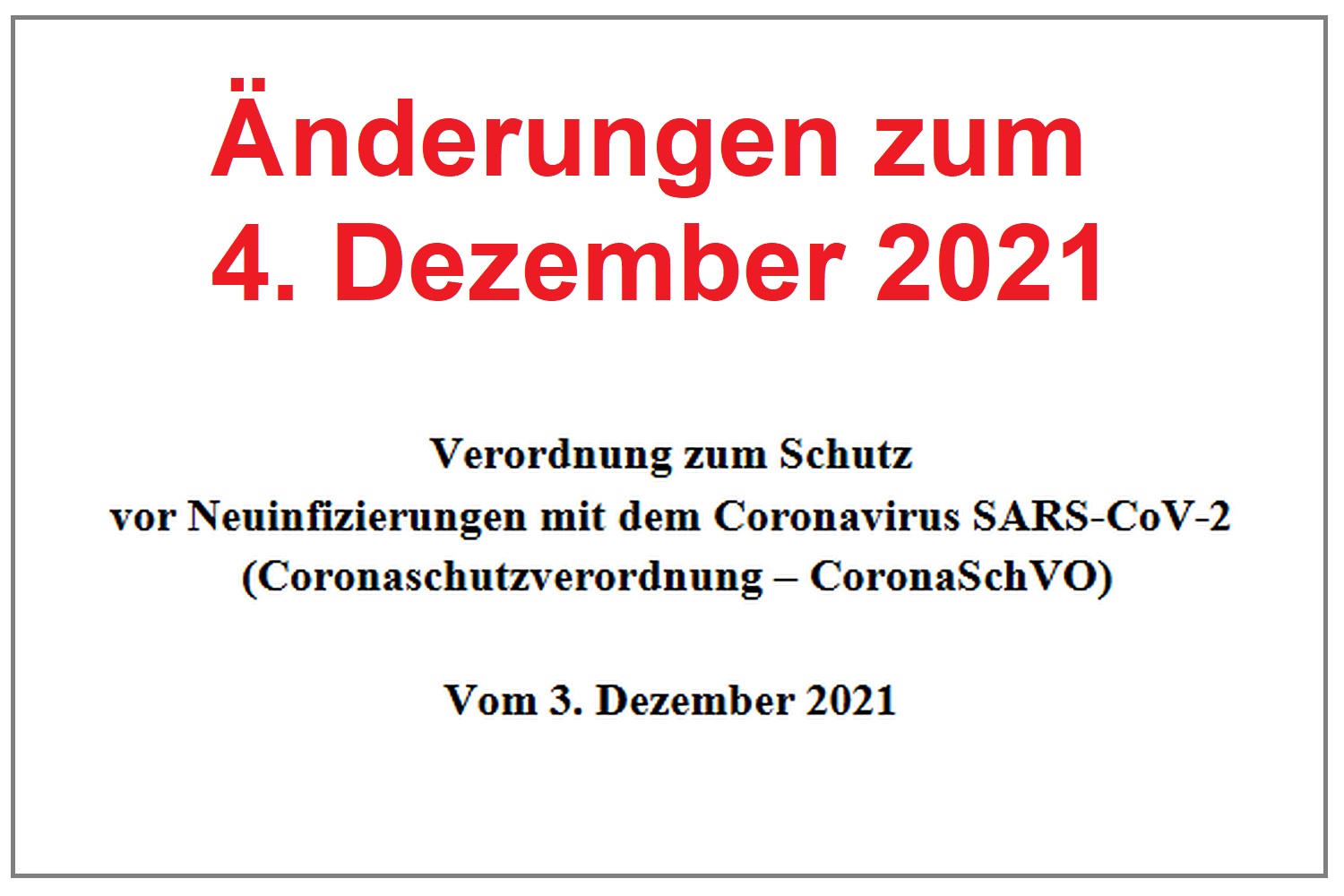 Änderungen zum
4. Dezember 2021

Verordnung zum Schutz
vor Neuinfizierungen mit dem Coronavirus SARS-CoV-2
(Coronaschutzverordnung – CoronaSchVO)

Vom 3. Dezember 2021